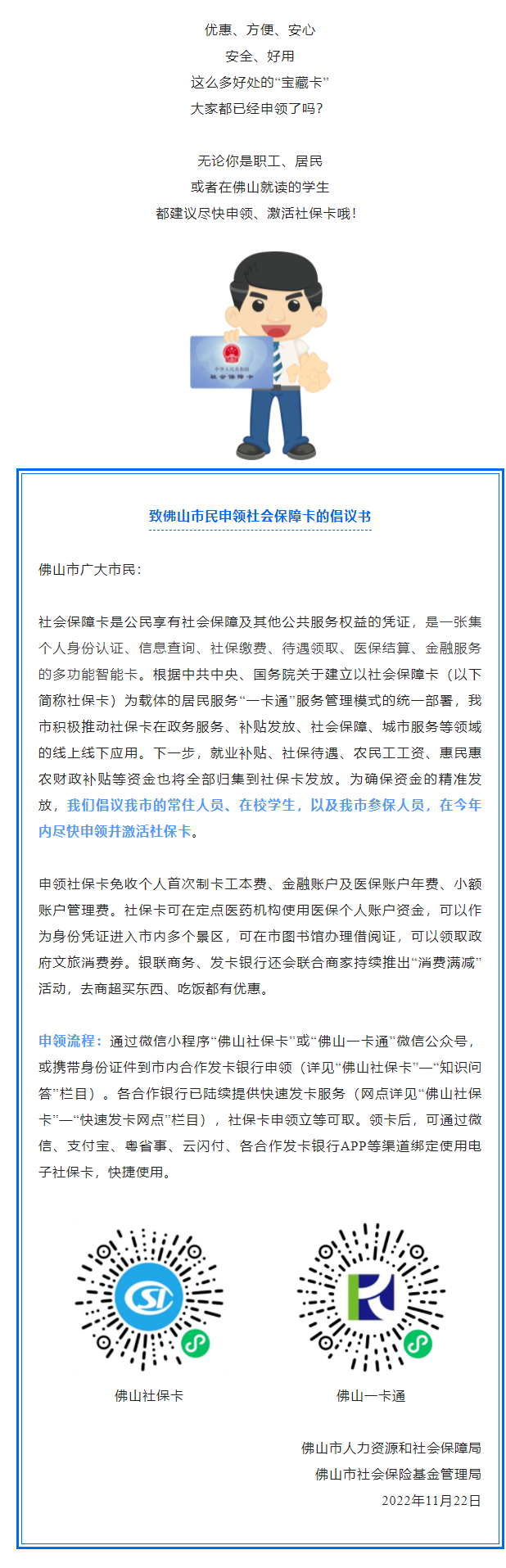 优惠、方便、安心
安全、好用
这么多好处的“宝藏卡”
大家都已经申领了吗？

无论你是职工、居民
或者在佛山就读的学生
都建议尽快申领、激活社保卡哦！

中华人民共和国
社会保障卡

致佛山市民申领社会保障卡的倡议书

佛山市广大市民：

社会保障卡是公民享有社会保障及其他公共服务权益的凭证，是一张集个人身份认证、信息查询、社保缴费、待遇领取、医保结算、金融服务的多功能智能卡。根据中共中央、国务院关于建立以社会保障卡（以下简称社保卡）为载体的居民服务“一卡通”服务管理模式的统一部署，我市积极推动社保卡在政务服务、补贴发放、社会保障、城市服务等领域的线上线下应用。下一步，就业补贴、社保待遇、农民工工资、惠民惠农财政补贴等资金也将全部归集到社保卡发放。为确保资金的精准发放，我们倡议我市的常住人员、在校学生，以及我市参保人员，在今年内尽快申领并激活社保卡。

申领社保卡免收个人首次制卡工本费、金融账户及医保账户年费、小额账户管理费。社保卡可在定点医药机构使用医保个人账户资金，可以作为身份凭证进入市内多个景区，可在市图书馆办理借阅证，可以领取政府文旅消费券。银联商务、发卡银行还会联合商家持续推出“消费满减”活动，去商超买东西、吃饭都有优惠。

申领流程：通过微信小程序“佛山社保卡”或“佛山一卡通”微信公众号，或携带身份证件到市内合作发卡银行申领（详见“佛山社保卡”—“知识问答”栏目）。各合作银行已陆续提供快速发卡服务（网点详见“佛山社保卡”—“快速发卡网点”栏目），社保卡申领立等可取。领卡后，可通过微信、支付宝、粤省事、云闪付、各合作发卡银行APP等渠道绑定使用电子社保卡，快捷使用。

佛山社保卡

佛山一卡通

佛山市人力资源和社会保障局
佛山市社会保险基金管理局
2022年11月22日